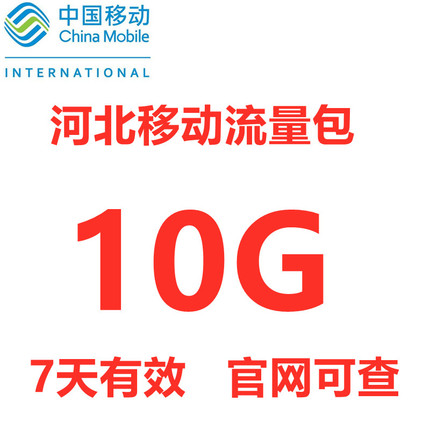 中国移动
China Mobile
INTERNATIONAL

河北移动流量包

10G

7天有效　官网可查